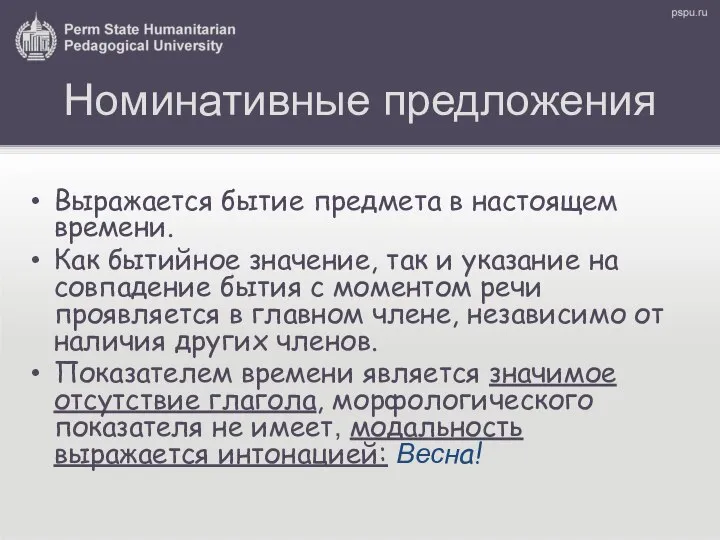 Perm State Humanitarian Pedagogical University

pspu.ru

Номинативные предложения

• Выражается бытие предмета в настоящем времени.
• Как бытийное значение, так и указание на совпадение бытия с моментом речи проявляется в главном члене, независимо от наличия других членов.
• Показателем времени является значимое отсутствие глагола, морфологического показателя не имеет, модальность выражается интонацией: Весна!